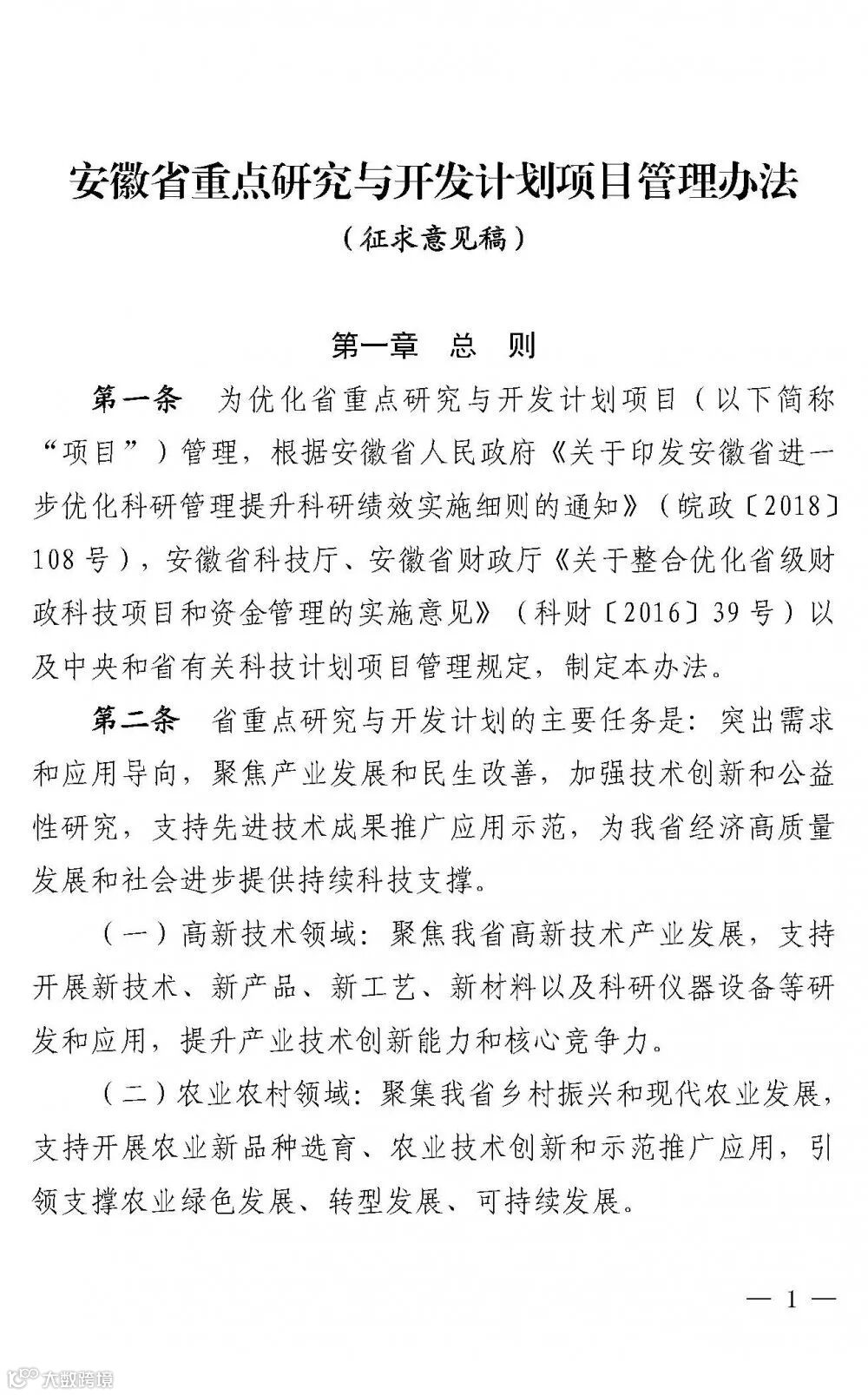 安徽省重点研究与开发计划项目管理办法

（征求意见稿）

第一章　总　则

第一条　为优化省重点研究与开发计划项目（以下简称“项目”）管理，根据安徽省人民政府《关于印发安徽省进一步优化科研管理提升科研绩效实施细则的通知》（皖政〔2018〕108号），安徽省科技厅、安徽省财政厅《关于整合优化省级财政科技项目和资金管理的实施意见》（科财〔2016〕39号）以及中央和省有关科技计划项目管理规定，制定本办法。

第二条　省重点研究与开发计划的主要任务是：突出需求和应用导向，聚焦产业发展和民生改善，加强技术创新和公益性研究，支持先进技术成果推广应用示范，为我省经济高质量发展和社会进步提供持续科技支撑。

（一）高新技术领域：聚焦我省高新技术产业发展，支持开展新技术、新产品、新工艺、新材料以及科研仪器设备等研发和应用，提升产业技术创新能力和核心竞争力。

（二）农业农村领域：聚集我省乡村振兴和现代农业发展，支持开展农业新品种选育、农业技术创新和示范推广应用，引领支撑农业绿色发展、转型发展、可持续发展。

— 1 —

大数跨境